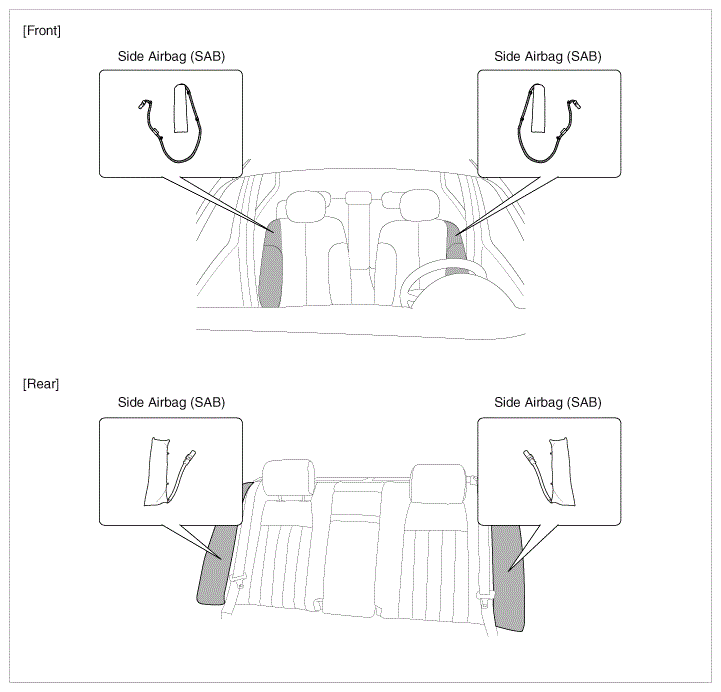 [Front]

Side Airbag (SAB)

Side Airbag (SAB)

[Rear]

Side Airbag (SAB)

Side Airbag (SAB)